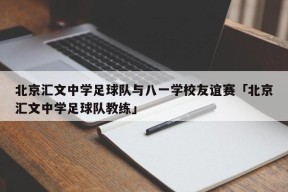 北京汇文中学足球队与八一学校友谊赛「北京汇文中学足球队教练」